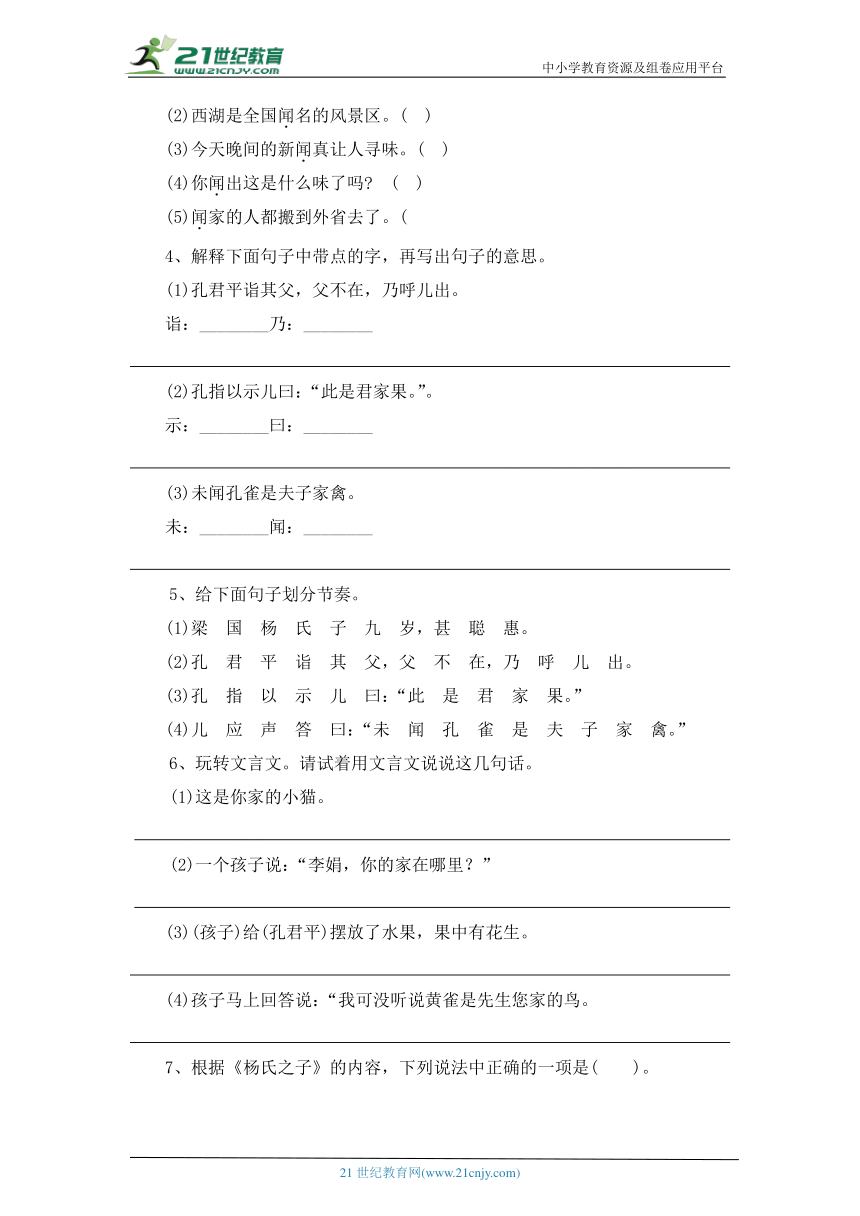 21世纪教育 www.21cnjy.com

中小学教育资源及组卷应用平台

(2)西湖是全国闻名的风景区。( )

(3)今天晚间的新闻真让人寻味。( )

(4)你闻出这是什么味了吗? ( )

(5)闻家的人都搬到外省去了。(

4、解释下面句子中带点的字，再写出句子的意思。

(1)孔君平诣其父，父不在，乃呼儿出。

诣：________乃：________

(2)孔指以示儿曰：“此是君家果。”。

示：________曰：________

(3)未闻孔雀是夫子家禽。

未：________闻：________

5、给下面句子划分节奏。

(1)梁 国 杨 氏 子 九 岁，甚 聪 惠。

(2)孔 君 平 诣 其 父，父 不 在，乃 呼 儿 出。

(3)孔 指 以 示 儿 曰：“此 是 君 家 果。”

(4)儿 应 声 答 曰：“未 闻 孔 雀 是 夫 子 家 禽。”

6、玩转文言文。请试着用文言文说说这几句话。

(1)这是你家的小猫。

(2)一个孩子说：“李娟，你的家在哪里？”

(3)(孩子)给(孔君平)摆放了水果，果中有花生。

(4)孩子马上回答说：“我可没听说黄雀是先生您家的鸟。

7、根据《杨氏之子》的内容，下列说法中正确的一项是( )。

21 世纪教育网(www.21cnjy.com)